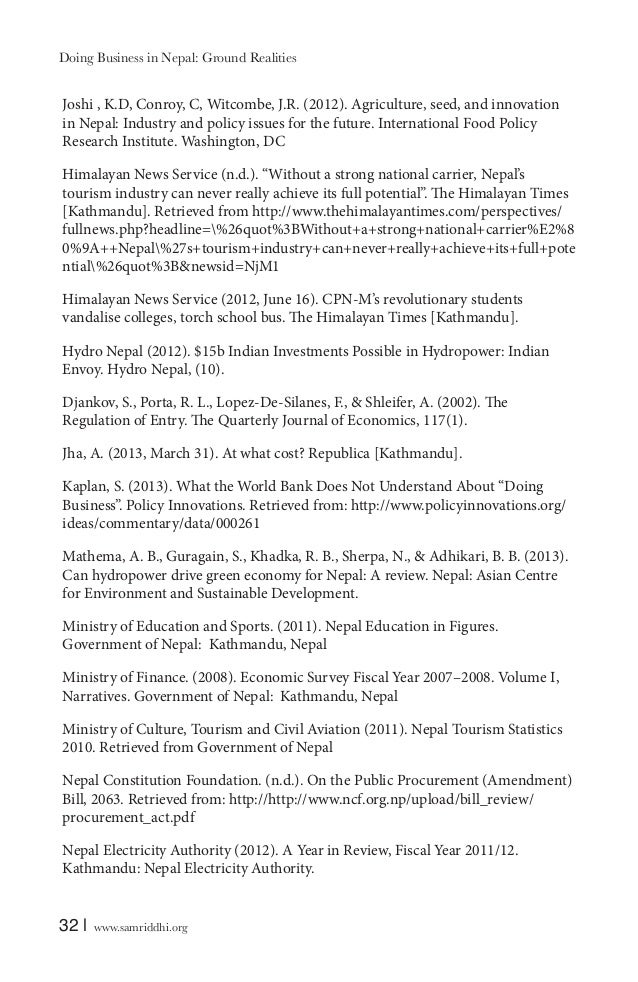 Doing Business in Nepal: Ground Realities

Joshi , K.D, Conroy, C, Witcombe, J.R. (2012). Agriculture, seed, and innovation in Nepal: Industry and policy issues for the future. International Food Policy Research Institute. Washington, DC

Himalayan News Service (n.d.). “Without a strong national carrier, Nepal’s tourism industry can never really achieve its full potential”. The Himalayan Times [Kathmandu]. Retrieved from http://www.thehimalayantimes.com/perspectives/fullnews.php?headline=\%26quot%3BWithout+a+strong+national+carrier%E2%80%9A++Nepal\%27s+tourism+industry+can+never+really+achieve+its+full+potential\%26quot%3B&newsid=NjM1

Himalayan News Service (2012, June 16). CPN-M’s revolutionary students vandalise colleges, torch school bus. The Himalayan Times [Kathmandu].

Hydro Nepal (2012). $15b Indian Investments Possible in Hydropower: Indian Envoy. Hydro Nepal, (10).

Djankov, S., Porta, R. L., Lopez-De-Silanes, F., & Shleifer, A. (2002). The Regulation of Entry. The Quarterly Journal of Economics, 117(1).

Jha, A. (2013, March 31). At what cost? Republica [Kathmandu].

Kaplan, S. (2013). What the World Bank Does Not Understand About “Doing Business”. Policy Innovations. Retrieved from: http://www.policyinnovations.org/ideas/commentary/data/000261

Mathema, A. B., Guragain, S., Khadka, R. B., Sherpa, N., & Adhikari, B. B. (2013). Can hydropower drive green economy for Nepal: A review. Nepal: Asian Centre for Environment and Sustainable Development.

Ministry of Education and Sports. (2011). Nepal Education in Figures. Government of Nepal: Kathmandu, Nepal

Ministry of Finance. (2008). Economic Survey Fiscal Year 2007–2008. Volume I, Narratives. Government of Nepal: Kathmandu, Nepal

Ministry of Culture, Tourism and Civil Aviation (2011). Nepal Tourism Statistics 2010. Retrieved from Government of Nepal

Nepal Constitution Foundation. (n.d.). On the Public Procurement (Amendment) Bill, 2063. Retrieved from: http://http://www.ncf.org.np/upload/bill_review/procurement_act.pdf

Nepal Electricity Authority (2012). A Year in Review, Fiscal Year 2011/12. Kathmandu: Nepal Electricity Authority.

32 | www.samriddhi.org